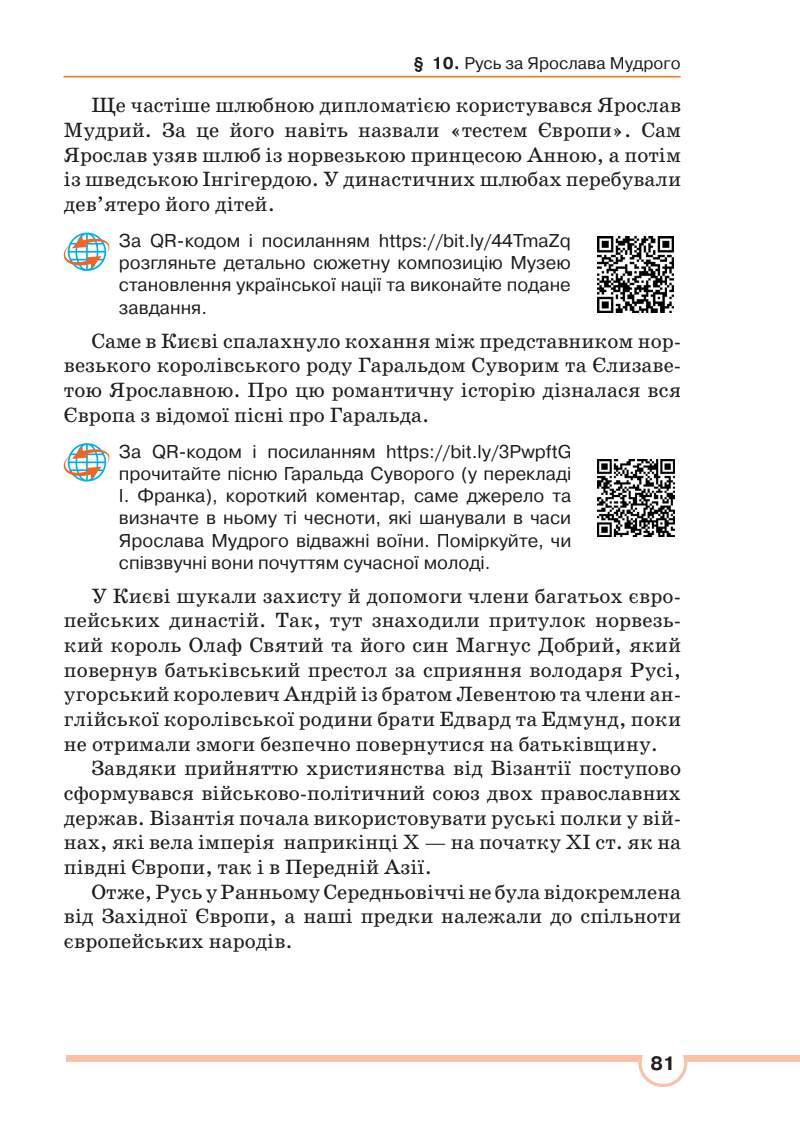 § 10. Русь за Ярослава Мудрого

Ще частіше шлюбною дипломатією користувався Ярослав Мудрий. За це його навіть назвали «тестем Європи». Сам Ярослав узяв шлюб із норвезькою принцесою Анною, а потім із шведською Інгігердою. У династичних шлюбах перебували дев'ятеро його дітей.

За QR-кодом і посиланням https://bit.ly/44TmaZq розгляньте детально сюжетну композицію Музею становлення української нації та виконайте подане завдання.

Саме в Києві спалахнуло кохання між представником норвезького королівського роду Гаральдом Суворим та Єлизаветою Ярославною. Про цю романтичну історію дізналася вся Європа з відомої пісні про Гаральда.

За QR-кодом і посиланням https://bit.ly/3PwpftG прочитайте пісню Гаральда Суворого (у перекладі І. Франка), короткий коментар, саме джерело та визначте в ньому ті чесноти, які шанували в часи Ярослава Мудрого відважні воїни. Поміркуйте, чи співзвучні вони почуттям сучасної молоді.

У Києві шукали захисту й допомоги члени багатьох європейських династій. Так, тут знаходили притулок норвезький король Олаф Святий та його син Магнус Добрий, який повернув батьківський престол за сприяння володаря Русі, угорський королевич Андрій із братом Левентою та члени англійської королівської родини брати Едвард та Едмунд, поки не отримали змоги безпечно повернутися на батьківщину.

Завдяки прийняттю християнства від Візантії поступово сформувався військово-політичний союз двох православних держав. Візантія почала використовувати руські полки у війнах, які вела імперія наприкінці X — на початку XI ст. як на півдні Європи, так і в Передній Азії.

Отже, Русь у Ранньому Середньовіччі не була відокремлена від Західної Європи, а наші предки належали до спільноти європейських народів.

81